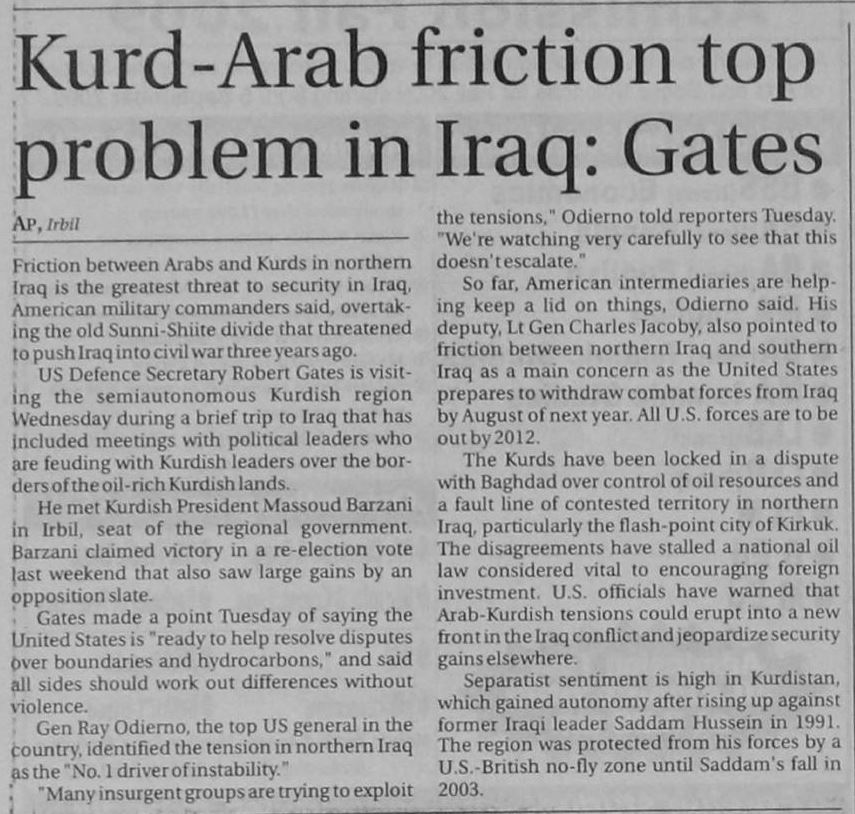 Kurd-Arab friction top problem in Iraq: Gates

AP, Irbil

Friction between Arabs and Kurds in northern Iraq is the greatest threat to security in Iraq, American military commanders said, overtaking the old Sunni-Shiite divide that threatened to push Iraq into civil war three years ago.

US Defence Secretary Robert Gates is visiting the semiautonomous Kurdish region Wednesday during a brief trip to Iraq that has included meetings with political leaders who are feuding with Kurdish leaders over the borders of the oil-rich Kurdish lands.

He met Kurdish President Massoud Barzani in Irbil, seat of the regional government. Barzani claimed victory in a re-election vote last weekend that also saw large gains by an opposition slate.

Gates made a point Tuesday of saying the United States is "ready to help resolve disputes over boundaries and hydrocarbons," and said all sides should work out differences without violence.

Gen Ray Odierno, the top US general in the country, identified the tension in northern Iraq as the "No. 1 driver of instability."

"Many insurgent groups are trying to exploit the tensions," Odierno told reporters Tuesday. "We're watching very carefully to see that this doesn't escalate."

So far, American intermediaries are helping keep a lid on things, Odierno said. His deputy, Lt Gen Charles Jacoby, also pointed to friction between northern Iraq and southern Iraq as a main concern as the United States prepares to withdraw combat forces from Iraq by August of next year. All U.S. forces are to be out by 2012.

The Kurds have been locked in a dispute with Baghdad over control of oil resources and a fault line of contested territory in northern Iraq, particularly the flash-point city of Kirkuk. The disagreements have stalled a national oil law considered vital to encouraging foreign investment. U.S. officials have warned that Arab-Kurdish tensions could erupt into a new front in the Iraq conflict and jeopardize security gains elsewhere.

Separatist sentiment is high in Kurdistan, which gained autonomy after rising up against former Iraqi leader Saddam Hussein in 1991. The region was protected from his forces by a U.S.-British no-fly zone until Saddam's fall in 2003.